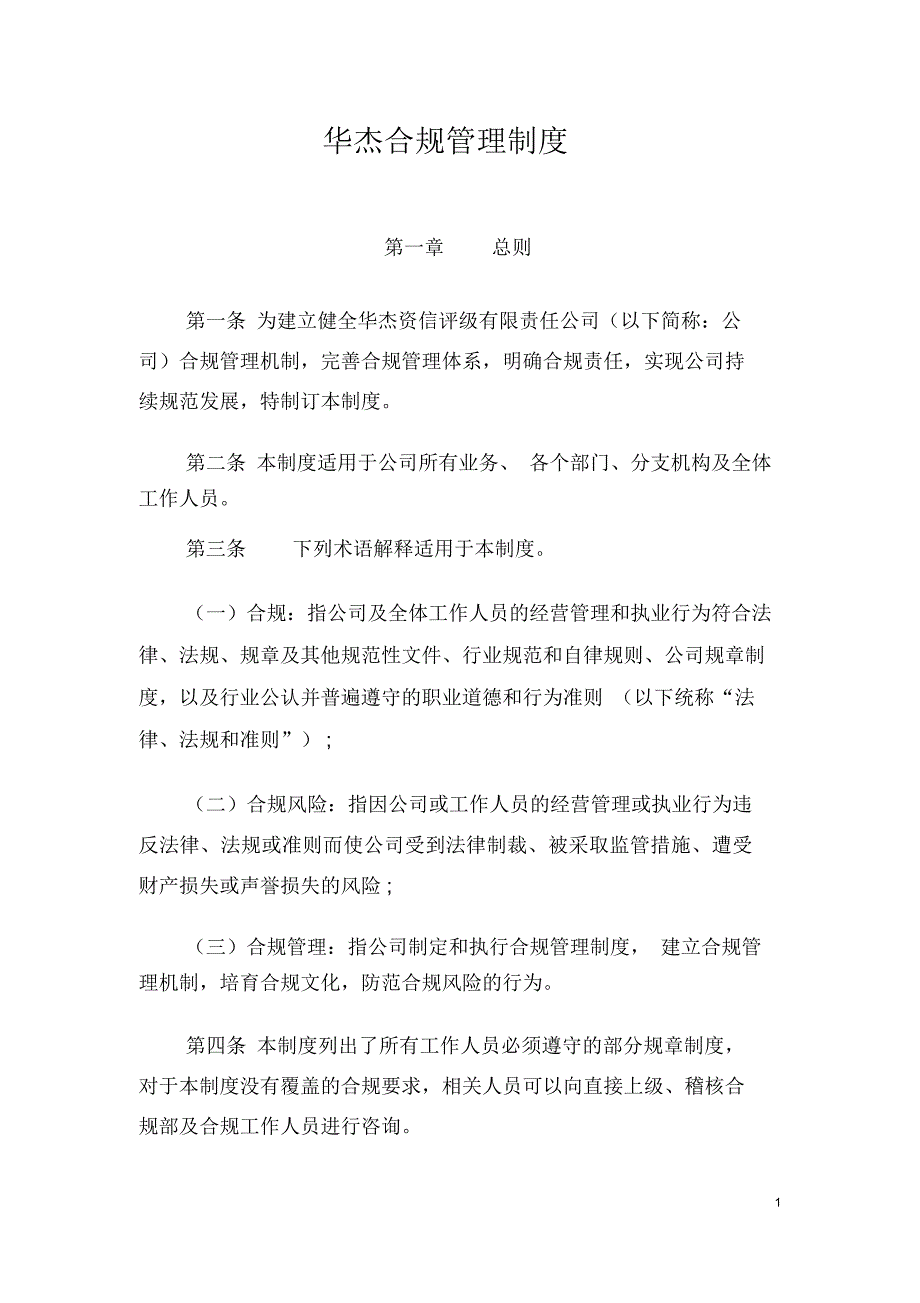 华杰合规管理制度

第一章　　总则

第一条 为建立健全华杰资信评级有限责任公司（以下简称：公司）合规管理机制，完善合规管理体系，明确合规责任，实现公司持续规范发展，特制订本制度。

第二条 本制度适用于公司所有业务、 各个部门、分支机构及全体工作人员。

第三条　　下列术语解释适用于本制度。

（一）合规：指公司及全体工作人员的经营管理和执业行为符合法律、法规、规章及其他规范性文件、行业规范和自律规则、公司规章制度，以及行业公认并普遍遵守的职业道德和行为准则 （以下统称“法律、法规和准则”）；

（二）合规风险：指因公司或工作人员的经营管理或执业行为违反法律、法规或准则而使公司受到法律制裁、被采取监管措施、遭受财产损失或声誉损失的风险；

（三）合规管理：指公司制定和执行合规管理制度， 建立合规管理机制，培育合规文化，防范合规风险的行为。

第四条 本制度列出了所有工作人员必须遵守的部分规章制度，对于本制度没有覆盖的合规要求，相关人员可以向直接上级、稽核合规部及合规工作人员进行咨询。

1